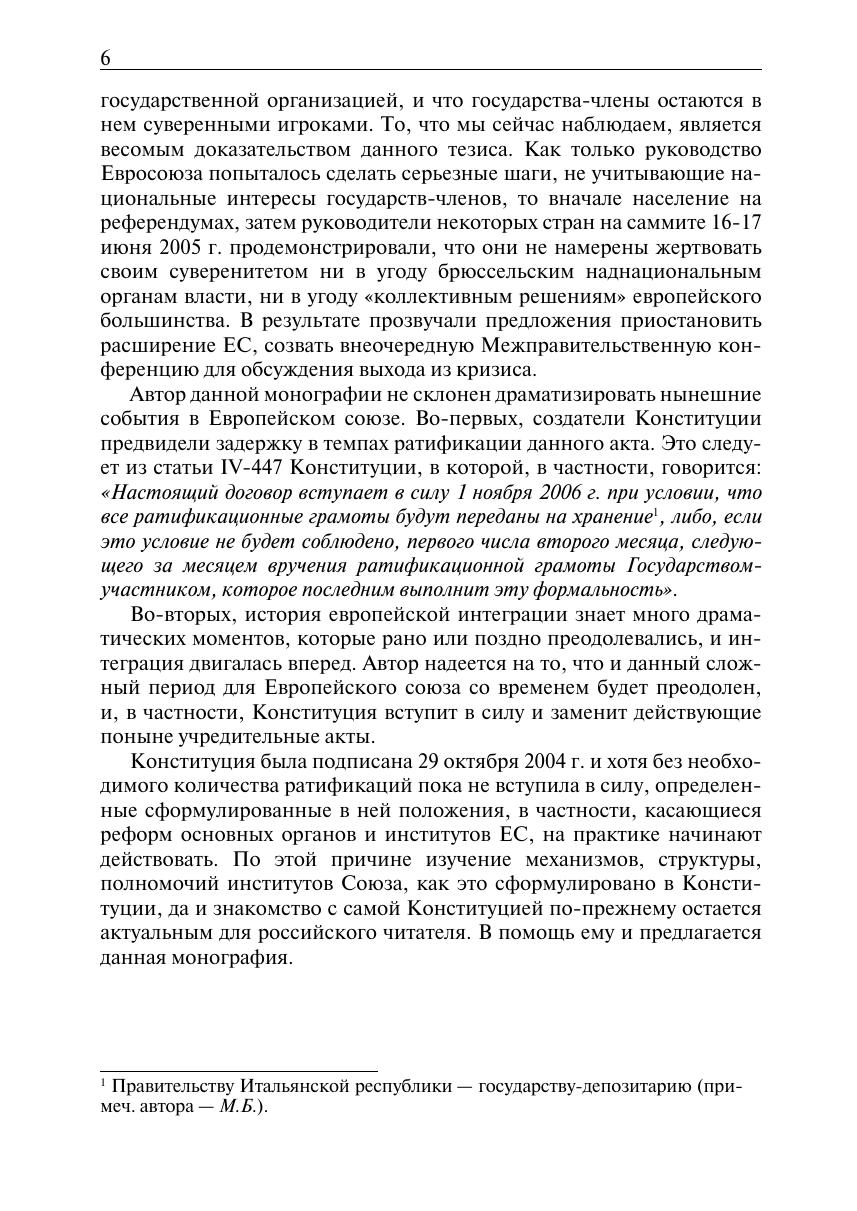 6

государственной организацией, и что государства-члены остаются в нем суверенными игроками. То, что мы сейчас наблюдаем, является весомым доказательством данного тезиса. Как только руководство Евросоюза попыталось сделать серьезные шаги, не учитывающие национальные интересы государств-членов, то вначале население на референдумах, затем руководители некоторых стран на саммите 16-17 июня 2005 г. продемонстрировали, что они не намерены жертвовать своим суверенитетом ни в угоду брюссельским наднациональным органам власти, ни в угоду «коллективным решениям» европейского большинства. В результате прозвучали предложения приостановить расширение ЕС, созвать внеочередную Межправительственную конференцию для обсуждения выхода из кризиса.

Автор данной монографии не склонен драматизировать нынешние события в Европейском союзе. Во-первых, создатели Конституции предвидели задержку в темпах ратификации данного акта. Это следует из статьи IV-447 Конституции, в которой, в частности, говорится: «Настоящий договор вступает в силу 1 ноября 2006 г. при условии, что все ратификационные грамоты будут переданы на хранение$^1$, либо, если это условие не будет соблюдено, первого числа второго месяца, следующего за месяцем вручения ратификационной грамоты Государством-участником, которое последним выполнит эту формальность».

Во-вторых, история европейской интеграции знает много драматических моментов, которые рано или поздно преодолевались, и интеграция двигалась вперед. Автор надеется на то, что и данный сложный период для Европейского союза со временем будет преодолен, и, в частности, Конституция вступит в силу и заменит действующие поныне учредительные акты.

Конституция была подписана 29 октября 2004 г. и хотя без необходимого количества ратификаций пока не вступила в силу, определенные сформулированные в ней положения, в частности, касающиеся реформ основных органов и институтов ЕС, на практике начинают действовать. По этой причине изучение механизмов, структуры, полномочий институтов Союза, как это сформулировано в Конституции, да и знакомство с самой Конституцией по-прежнему остается актуальным для российского читателя. В помощь ему и предлагается данная монография.

$^1$ Правительству Итальянской республики — государству-депозитарию (примеч. автора — М.Б.).